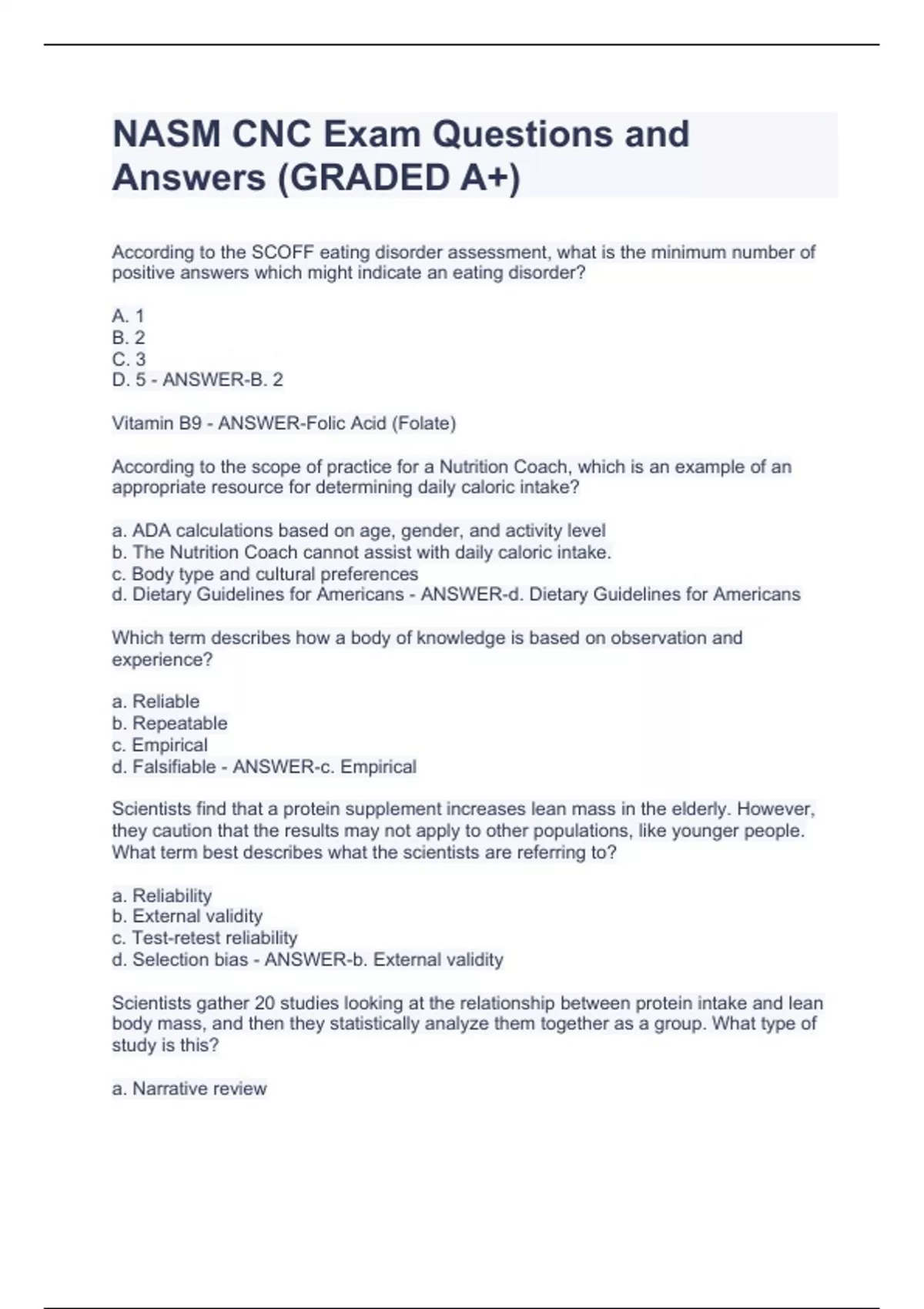 NASM CNC Exam Questions and Answers (GRADED A+)

According to the SCOFF eating disorder assessment, what is the minimum number of positive answers which might indicate an eating disorder?

A. 1
B. 2
C. 3
D. 5 - ANSWER-B. 2

Vitamin B9 - ANSWER-Folic Acid (Folate)

According to the scope of practice for a Nutrition Coach, which is an example of an appropriate resource for determining daily caloric intake?

a. ADA calculations based on age, gender, and activity level
b. The Nutrition Coach cannot assist with daily caloric intake.
c. Body type and cultural preferences
d. Dietary Guidelines for Americans - ANSWER-d. Dietary Guidelines for Americans

Which term describes how a body of knowledge is based on observation and experience?

a. Reliable
b. Repeatable
c. Empirical
d. Falsifiable - ANSWER-c. Empirical

Scientists find that a protein supplement increases lean mass in the elderly. However, they caution that the results may not apply to other populations, like younger people. What term best describes what the scientists are referring to?

a. Reliability
b. External validity
c. Test-retest reliability
d. Selection bias - ANSWER-b. External validity

Scientists gather 20 studies looking at the relationship between protein intake and lean body mass, and then they statistically analyze them together as a group. What type of study is this?

a. Narrative review